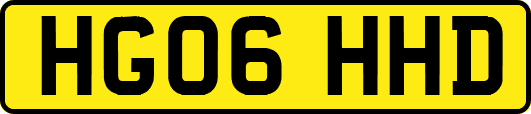 HG06 HHD